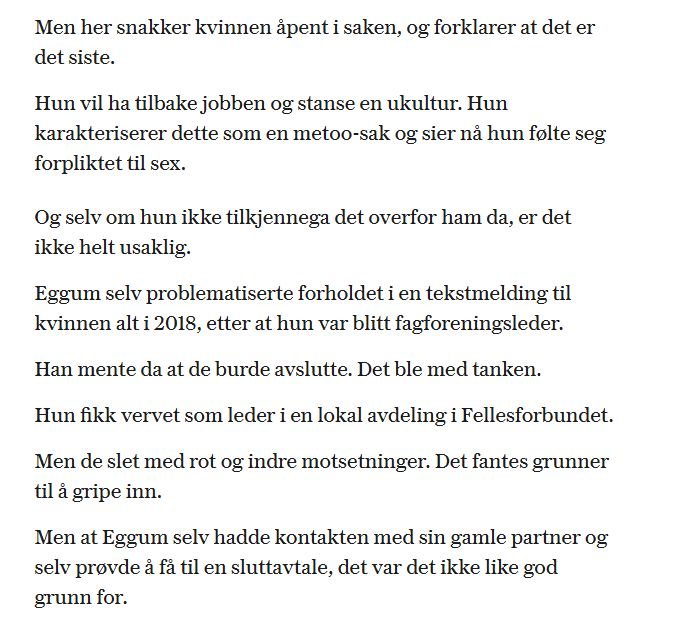 Men her snakker kvinnen åpent i saken, og forklarer at det er det siste.

Hun vil ha tilbake jobben og stanse en ukultur. Hun karakteriserer dette som en metoo-sak og sier nå hun følte seg forpliktet til sex.

Og selv om hun ikke tilkjennega det overfor ham da, er det ikke helt usaklig.

Eggum selv problematiserte forholdet i en tekstmelding til kvinnen alt i 2018, etter at hun var blitt fagforeningsleder.

Han mente da at de burde avslutte. Det ble med tanken.

Hun fikk vervet som leder i en lokal avdeling i Fellesforbundet.

Men de slet med rot og indre motsetninger. Det fantes grunner til å gripe inn.

Men at Eggum selv hadde kontakten med sin gamle partner og selv prøvde å få til en sluttavtale, det var det ikke like god grunn for.